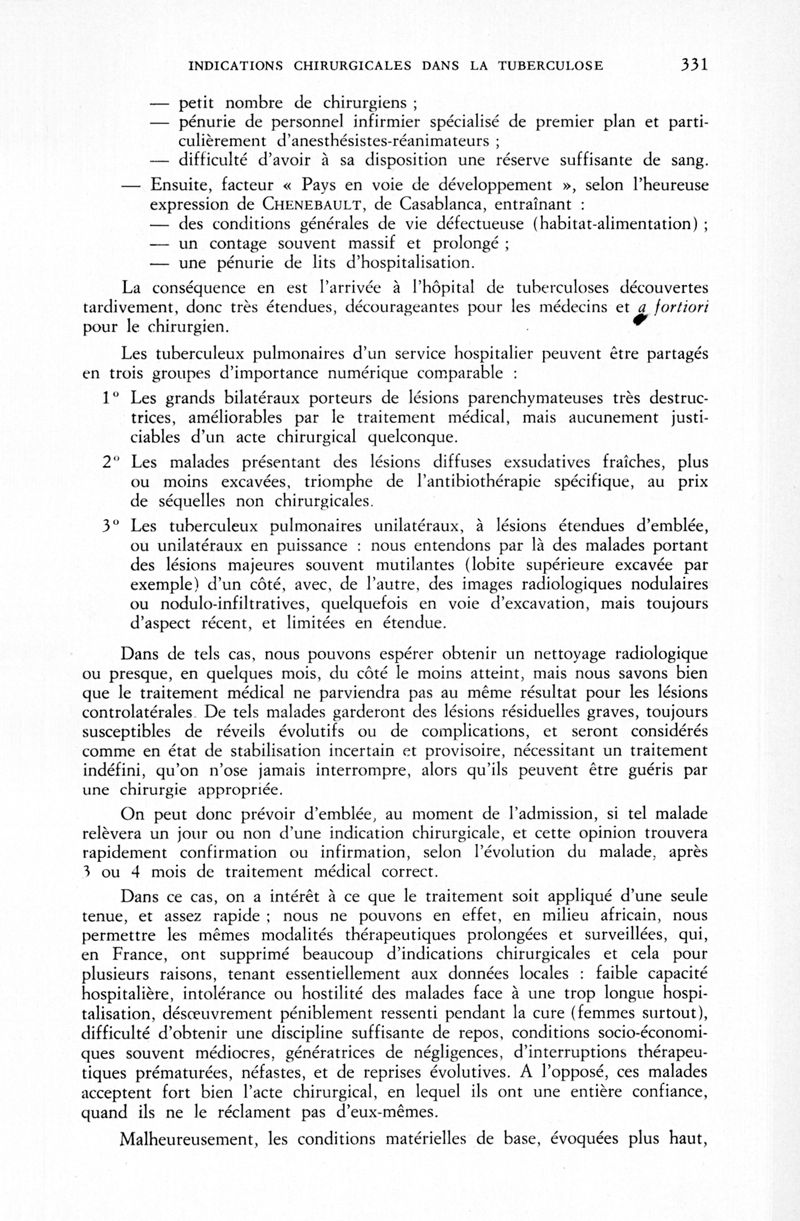 INDICATIONS CHIRURGICALES DANS LA TUBERCULOSE 331

— petit nombre de chirurgiens ;
— pénurie de personnel infirmier spécialisé de premier plan et particulièrement d'anesthésistes-réanimateurs ;
— difficulté d'avoir à sa disposition une réserve suffisante de sang.

— Ensuite, facteur « Pays en voie de développement », selon l'heureuse expression de CHENEBAULT, de Casablanca, entraînant :
— des conditions générales de vie défectueuse (habitat-alimentation) ;
— un contage souvent massif et prolongé ;
— une pénurie de lits d'hospitalisation.

La conséquence en est l'arrivée à l'hôpital de tuberculoses découvertes tardivement, donc très étendues, décourageantes pour les médecins et a fortiori pour le chirurgien.

Les tuberculeux pulmonaires d'un service hospitalier peuvent être partagés en trois groupes d'importance numérique comparable :

1° Les grands bilatéraux porteurs de lésions parenchymateuses très destructrices, améliorables par le traitement médical, mais aucunement justiciables d'un acte chirurgical quelconque.

2° Les malades présentant des lésions diffuses exsudatives fraîches, plus ou moins excavées, triomphe de l'antibiothérapie spécifique, au prix de séquelles non chirurgicales.

3° Les tuberculeux pulmonaires unilatéraux, à lésions étendues d'emblée, ou unilatéraux en puissance : nous entendons par là des malades portant des lésions majeures souvent mutilantes (lobite supérieure excavée par exemple) d'un côté, avec, de l'autre, des images radiologiques nodulaires ou nodulo-infiltratives, quelquefois en voie d'excavation, mais toujours d'aspect récent, et limitées en étendue.

Dans de tels cas, nous pouvons espérer obtenir un nettoyage radiologique ou presque, en quelques mois, du côté le moins atteint, mais nous savons bien que le traitement médical ne parviendra pas au même résultat pour les lésions controlatérales. De tels malades garderont des lésions résiduelles graves, toujours susceptibles de réveils évolutifs ou de complications, et seront considérés comme en état de stabilisation incertain et provisoire, nécessitant un traitement indéfini, qu'on n'ose jamais interrompre, alors qu'ils peuvent être guéris par une chirurgie appropriée.

On peut donc prévoir d'emblée, au moment de l'admission, si tel malade relèvera un jour ou non d'une indication chirurgicale, et cette opinion trouvera rapidement confirmation ou infirmation, selon l'évolution du malade, après 3 ou 4 mois de traitement médical correct.

Dans ce cas, on a intérêt à ce que le traitement soit appliqué d'une seule tenue, et assez rapide ; nous ne pouvons en effet, en milieu africain, nous permettre les mêmes modalités thérapeutiques prolongées et surveillées, qui, en France, ont supprimé beaucoup d'indications chirurgicales et cela pour plusieurs raisons, tenant essentiellement aux données locales : faible capacité hospitalière, intolérance ou hostilité des malades face à une trop longue hospitalisation, désœuvrement péniblement ressenti pendant la cure (femmes surtout), difficulté d'obtenir une discipline suffisante de repos, conditions socio-économiques souvent médiocres, génératrices de négligences, d'interruptions thérapeutiques prématurées, néfastes, et de reprises évolutives. A l'opposé, ces malades acceptent fort bien l'acte chirurgical, en lequel ils ont une entière confiance, quand ils ne le réclament pas d'eux-mêmes.

Malheureusement, les conditions matérielles de base, évoquées plus haut,